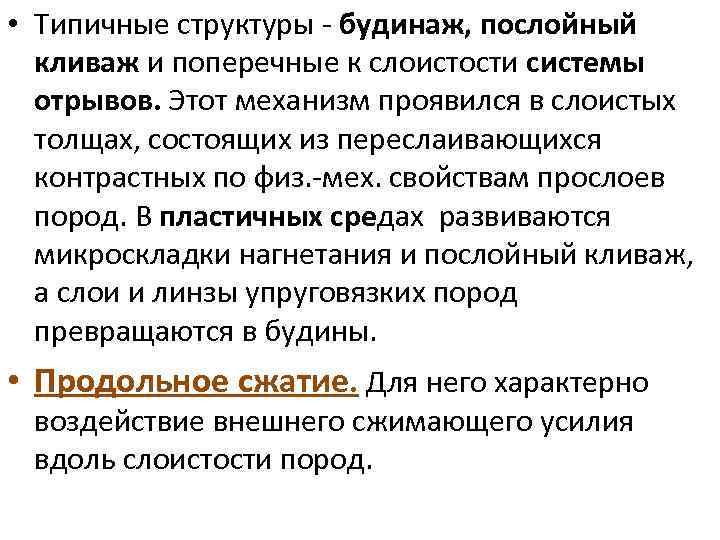 • Типичные структуры - будинаж, послойный кливаж и поперечные к слоистости системы отрывов. Этот механизм проявился в слоистых толщах, состоящих из переслаивающихся контрастных по физ.-мех. свойствам прослоев пород. В пластичных средах развиваются микроскладки нагнетания и послойный кливаж, а слои и линзы упруговязких пород превращаются в будины.

• Продольное сжатие. Для него характерно воздействие внешнего сжимающего усилия вдоль слоистости пород.